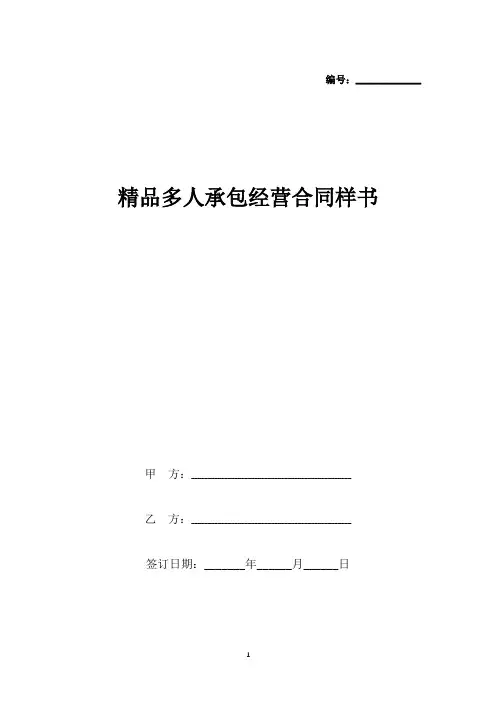 编号：____

精品多人承包经营合同样书

甲 方：____

乙 方：____

签订日期：____年____月____日

1